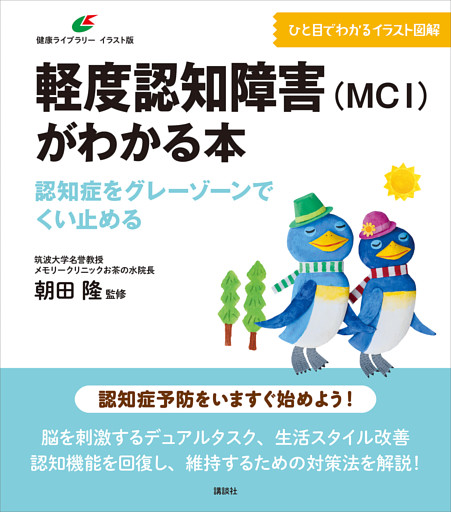 健康ライブラリー　イラスト版

ひと目でわかるイラスト図解

軽度認知障害（MCI）がわかる本

認知症をグレーゾーンでくい止める

筑波大学名誉教授
メモリークリニックお茶の水院長
朝田　隆　監修

認知症予防をいますぐ始めよう！

脳を刺激するデュアルタスク、生活スタイル改善
認知機能を回復し、維持するための対策法を解説！

講談社